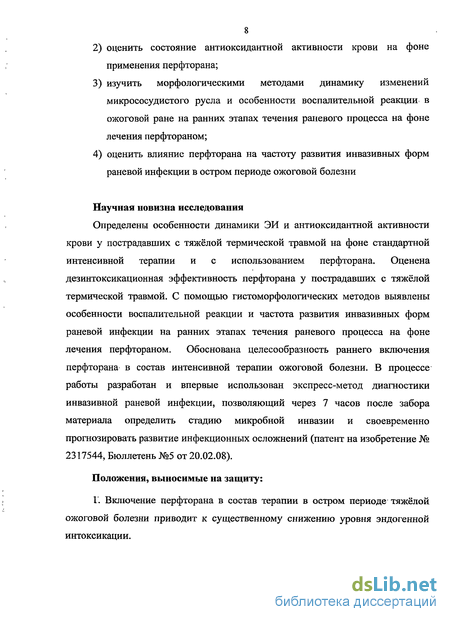 8

2) оценить состояние антиоксидантной активности крови на фоне применения перфторана;

3) изучить морфологическими методами динамику изменений микрососудистого русла и особенности воспалительной реакции в ожоговой ране на ранних этапах течения раневого процесса на фоне лечения перфтораном;

4) оценить влияние перфторана на частоту развития инвазивных форм раневой инфекции в остром периоде ожоговой болезни

Научная новизна исследования

Определены особенности динамики ЭИ и антиоксидантной активности крови у пострадавших с тяжёлой термической травмой на фоне стандартной интенсивной терапии и с использованием перфторана. Оценена дезинтоксикационная эффективность перфторана у пострадавших с тяжёлой термической травмой. С помощью гистоморфологических методов выявлены особенности воспалительной реакции и частота развития инвазивных форм раневой инфекции на ранних этапах течения раневого процесса на фоне лечения перфтораном. Обоснована целесообразность раннего включения перфторана в состав интенсивной терапии ожоговой болезни. В процессе работы разработан и впервые использован экспресс-метод диагностики инвазивной раневой инфекции, позволяющий через 7 часов после забора материала определить стадию микробной инвазии и своевременно прогнозировать развитие инфекционных осложнений (патент на изобретение № 2317544, Бюллетень №5 от 20.02.08).

Положения, выносимые на защиту:

1. Включение перфторана в состав терапии в остром периоде тяжёлой ожоговой болезни приводит к существенному снижению уровня эндогенной интоксикации.

dsLib.net
библиотека диссертаций